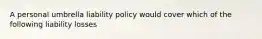 A personal umbrella liability policy would cover which of the following liability losses